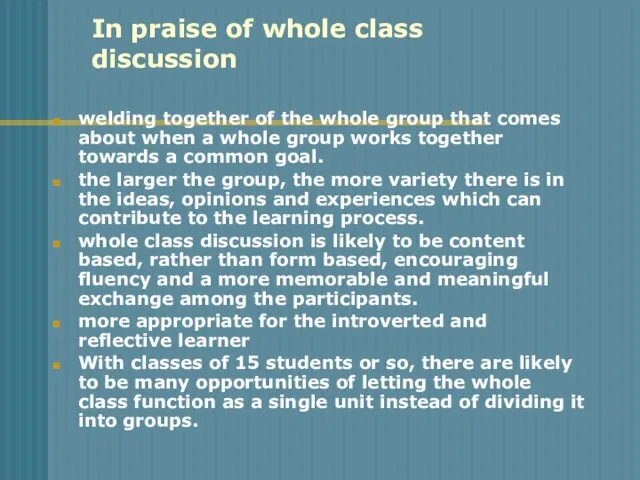 In praise of whole class discussion

- welding together of the whole group that comes about when a whole group works together towards a common goal.
- the larger the group, the more variety there is in the ideas, opinions and experiences which can contribute to the learning process.
- whole class discussion is likely to be content based, rather than form based, encouraging fluency and a more memorable and meaningful exchange among the participants.
- more appropriate for the introverted and reflective learner
- With classes of 15 students or so, there are likely to be many opportunities of letting the whole class function as a single unit instead of dividing it into groups.